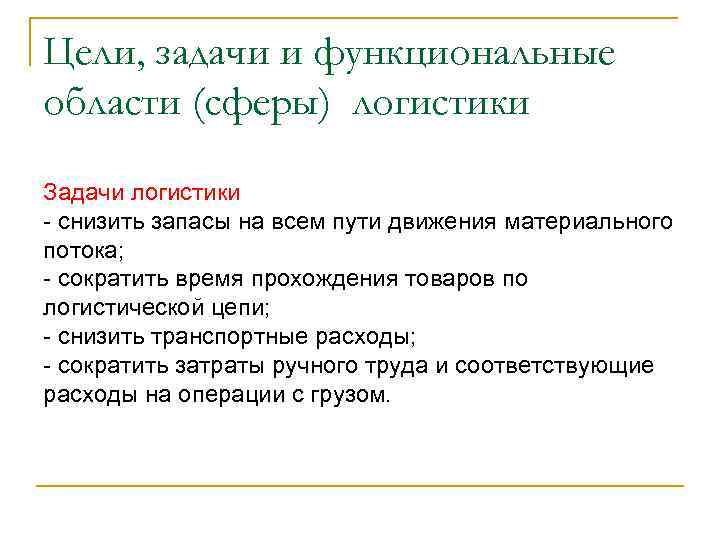 Цели, задачи и функциональные области (сферы) логистики

Задачи логистики
- снизить запасы на всем пути движения материального потока;
- сократить время прохождения товаров по логистической цепи;
- снизить транспортные расходы;
- сократить затраты ручного труда и соответствующие расходы на операции с грузом.